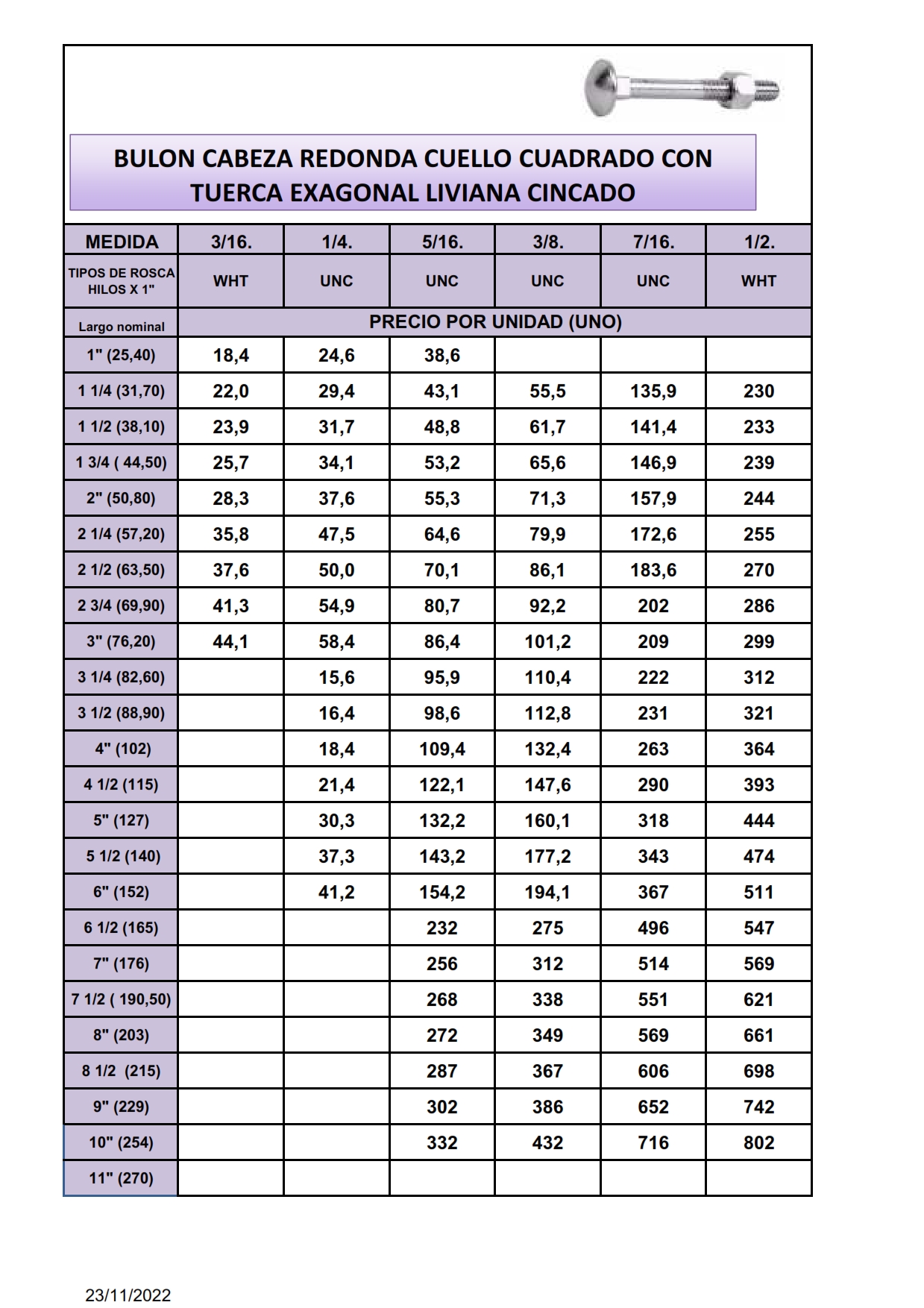 BULON CABEZA REDONDA CUELLO CUADRADO CON TUERCA EXAGONAL LIVIANA CINCADO

| MEDIDA | 3/16. | 1/4. | 5/16. | 3/8. | 7/16. | 1/2. |
|---|---|---|---|---|---|---|
| TIPOS DE ROSCA HILOS X 1" | WHT | UNC | UNC | UNC | UNC | WHT |
| Largo nominal | PRECIO POR UNIDAD (UNO) | | | | | |
| 1" (25,40) | 18,4 | 24,6 | 38,6 | | | |
| 1 1/4 (31,70) | 22,0 | 29,4 | 43,1 | 55,5 | 135,9 | 230 |
| 1 1/2 (38,10) | 23,9 | 31,7 | 48,8 | 61,7 | 141,4 | 233 |
| 1 3/4 ( 44,50) | 25,7 | 34,1 | 53,2 | 65,6 | 146,9 | 239 |
| 2" (50,80) | 28,3 | 37,6 | 55,3 | 71,3 | 157,9 | 244 |
| 2 1/4 (57,20) | 35,8 | 47,5 | 64,6 | 79,9 | 172,6 | 255 |
| 2 1/2 (63,50) | 37,6 | 50,0 | 70,1 | 86,1 | 183,6 | 270 |
| 2 3/4 (69,90) | 41,3 | 54,9 | 80,7 | 92,2 | 202 | 286 |
| 3" (76,20) | 44,1 | 58,4 | 86,4 | 101,2 | 209 | 299 |
| 3 1/4 (82,60) | | 15,6 | 95,9 | 110,4 | 222 | 312 |
| 3 1/2 (88,90) | | 16,4 | 98,6 | 112,8 | 231 | 321 |
| 4" (102) | | 18,4 | 109,4 | 132,4 | 263 | 364 |
| 4 1/2 (115) | | 21,4 | 122,1 | 147,6 | 290 | 393 |
| 5" (127) | | 30,3 | 132,2 | 160,1 | 318 | 444 |
| 5 1/2 (140) | | 37,3 | 143,2 | 177,2 | 343 | 474 |
| 6" (152) | | 41,2 | 154,2 | 194,1 | 367 | 511 |
| 6 1/2 (165) | | | 232 | 275 | 496 | 547 |
| 7" (176) | | | 256 | 312 | 514 | 569 |
| 7 1/2 ( 190,50) | | | 268 | 338 | 551 | 621 |
| 8" (203) | | | 272 | 349 | 569 | 661 |
| 8 1/2 (215) | | | 287 | 367 | 606 | 698 |
| 9" (229) | | | 302 | 386 | 652 | 742 |
| 10" (254) | | | 332 | 432 | 716 | 802 |
| 11" (270) | | | | | | |

23/11/2022